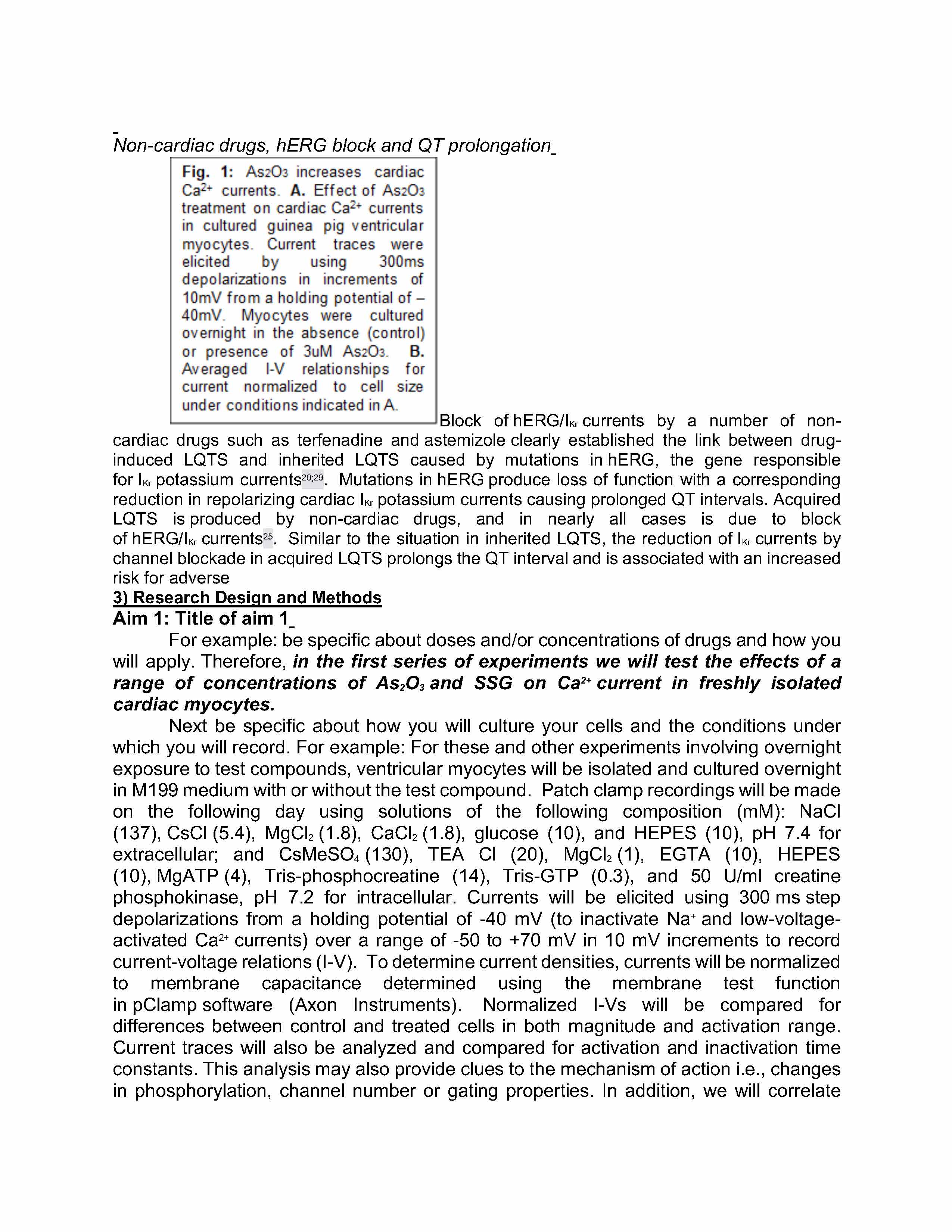 Non-cardiac drugs, hERG block and QT prolongation

Fig. 1: $As_2O_3$ increases cardiac $Ca^{2+}$ currents. A. Effect of $As_2O_3$ treatment on cardiac $Ca^{2+}$ currents in cultured guinea pig ventricular myocytes. Current traces were elicited by using 300ms depolarizations in increments of 10mV from a holding potential of –40mV. Myocytes were cultured overnight in the absence (control) or presence of 3uM $As_2O_3$. B. Averaged I-V relationships for current normalized to cell size under conditions indicated in A.

Block of hERG/$I_{Kr}$ currents by a number of non-cardiac drugs such as terfenadine and astemizole clearly established the link between drug-induced LQTS and inherited LQTS caused by mutations in hERG, the gene responsible for $I_{Kr}$ potassium currents$^{20;29}$. Mutations in hERG produce loss of function with a corresponding reduction in repolarizing cardiac $I_{Kr}$ potassium currents causing prolonged QT intervals. Acquired LQTS is produced by non-cardiac drugs, and in nearly all cases is due to block of hERG/$I_{Kr}$ currents$^{25}$. Similar to the situation in inherited LQTS, the reduction of $I_{Kr}$ currents by channel blockade in acquired LQTS prolongs the QT interval and is associated with an increased risk for adverse

3) Research Design and Methods

Aim 1: Title of aim 1

For example: be specific about doses and/or concentrations of drugs and how you will apply. Therefore, in the first series of experiments we will test the effects of a range of concentrations of $As_2O_3$ and SSG on $Ca^{2+}$ current in freshly isolated cardiac myocytes.

Next be specific about how you will culture your cells and the conditions under which you will record. For example: For these and other experiments involving overnight exposure to test compounds, ventricular myocytes will be isolated and cultured overnight in M199 medium with or without the test compound. Patch clamp recordings will be made on the following day using solutions of the following composition (mM): NaCl (137), CsCl (5.4), $MgCl_2$ (1.8), $CaCl_2$ (1.8), glucose (10), and HEPES (10), pH 7.4 for extracellular; and $CsMeSO_4$ (130), TEA Cl (20), $MgCl_2$ (1), EGTA (10), HEPES (10), MgATP (4), Tris-phosphocreatine (14), Tris-GTP (0.3), and 50 U/ml creatine phosphokinase, pH 7.2 for intracellular. Currents will be elicited using 300 ms step depolarizations from a holding potential of -40 mV (to inactivate $Na^+$ and low-voltage-activated $Ca^{2+}$ currents) over a range of -50 to +70 mV in 10 mV increments to record current-voltage relations (I-V). To determine current densities, currents will be normalized to membrane capacitance determined using the membrane test function in pClamp software (Axon Instruments). Normalized I-Vs will be compared for differences between control and treated cells in both magnitude and activation range. Current traces will also be analyzed and compared for activation and inactivation time constants. This analysis may also provide clues to the mechanism of action i.e., changes in phosphorylation, channel number or gating properties. In addition, we will correlate